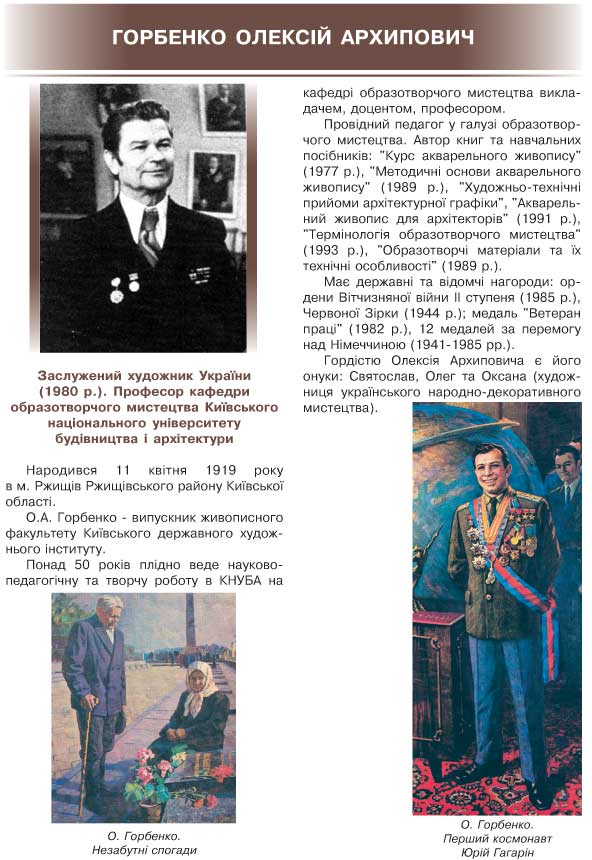 ГОРБЕНКО ОЛЕКСІЙ АРХИПОВИЧ

Заслужений художник України (1980 р.). Професор кафедри образотворчого мистецтва Київського національного університету будівництва і архітектури

Народився 11 квітня 1919 року в м. Ржищів Ржищівського району Київської області.

О.А. Горбенко - випускник живописного факультету Київського державного художнього інституту.

Понад 50 років плідно веде науково-педагогічну та творчу роботу в КНУБА на кафедрі образотворчого мистецтва викладачем, доцентом, професором.

Провідний педагог у галузі образотворчого мистецтва. Автор книг та навчальних посібників: "Курс акварельного живопису" (1977 р.), "Методичні основи акварельного живопису" (1989 р.), "Художньо-технічні прийоми архітектурної графіки", "Акварельний живопис для архітекторів" (1991 р.), "Термінологія образотворчого мистецтва" (1993 р.), "Образотворчі матеріали та їх технічні особливості" (1989 р.).

Має державні та відомчі нагороди: ордени Вітчизняної війни II ступеня (1985 р.), Червоної Зірки (1944 р.); медаль "Ветеран праці" (1982 р.), 12 медалей за перемогу над Німеччиною (1941-1985 рр.).

Гордістю Олексія Архиповича є його онуки: Святослав, Олег та Оксана (художниця українського народно-декоративного мистецтва).

О. Горбенко.
Незабутні спогади

О. Горбенко.
Перший космонавт
Юрій Гагарін